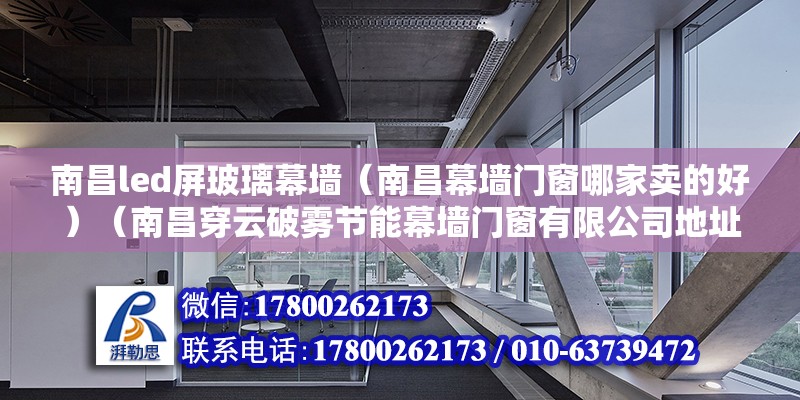 南昌led屏玻璃幕墙（南昌幕墙门窗哪家卖的好）（南昌穿云破雾节能幕墙门窗有限公司地址

湃勒思

微信:17800262173

联系电话:17800262173 / 010-63739472